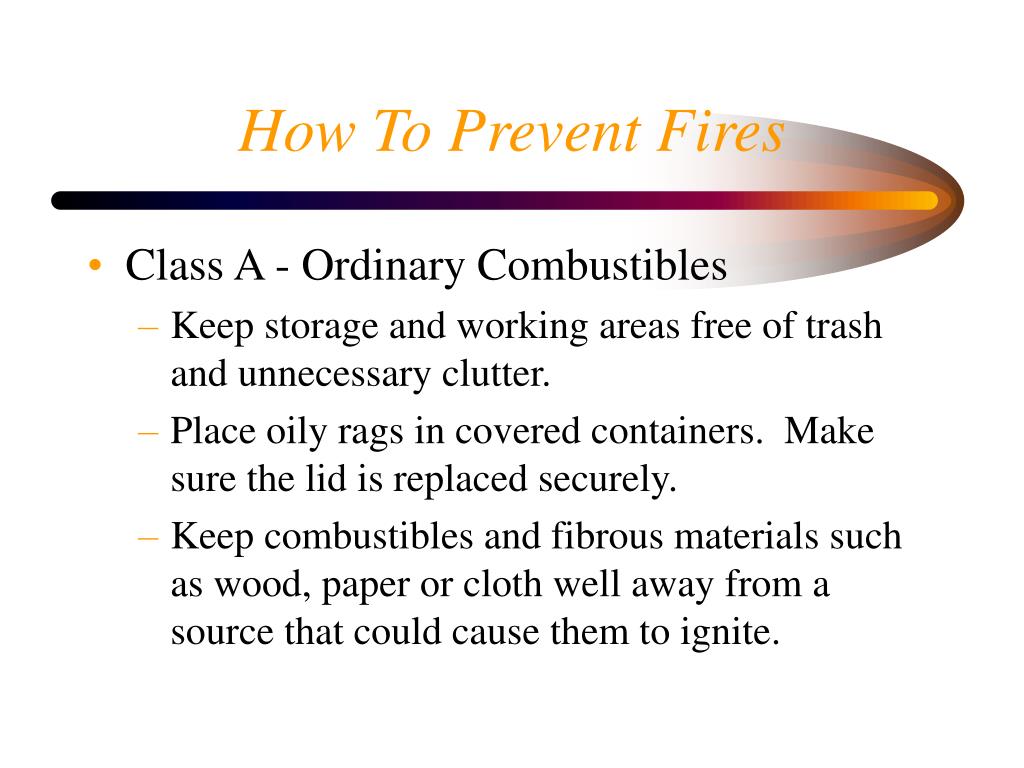 How To Prevent Fires

• Class A - Ordinary Combustibles
– Keep storage and working areas free of trash and unnecessary clutter.
– Place oily rags in covered containers. Make sure the lid is replaced securely.
– Keep combustibles and fibrous materials such as wood, paper or cloth well away from a source that could cause them to ignite.